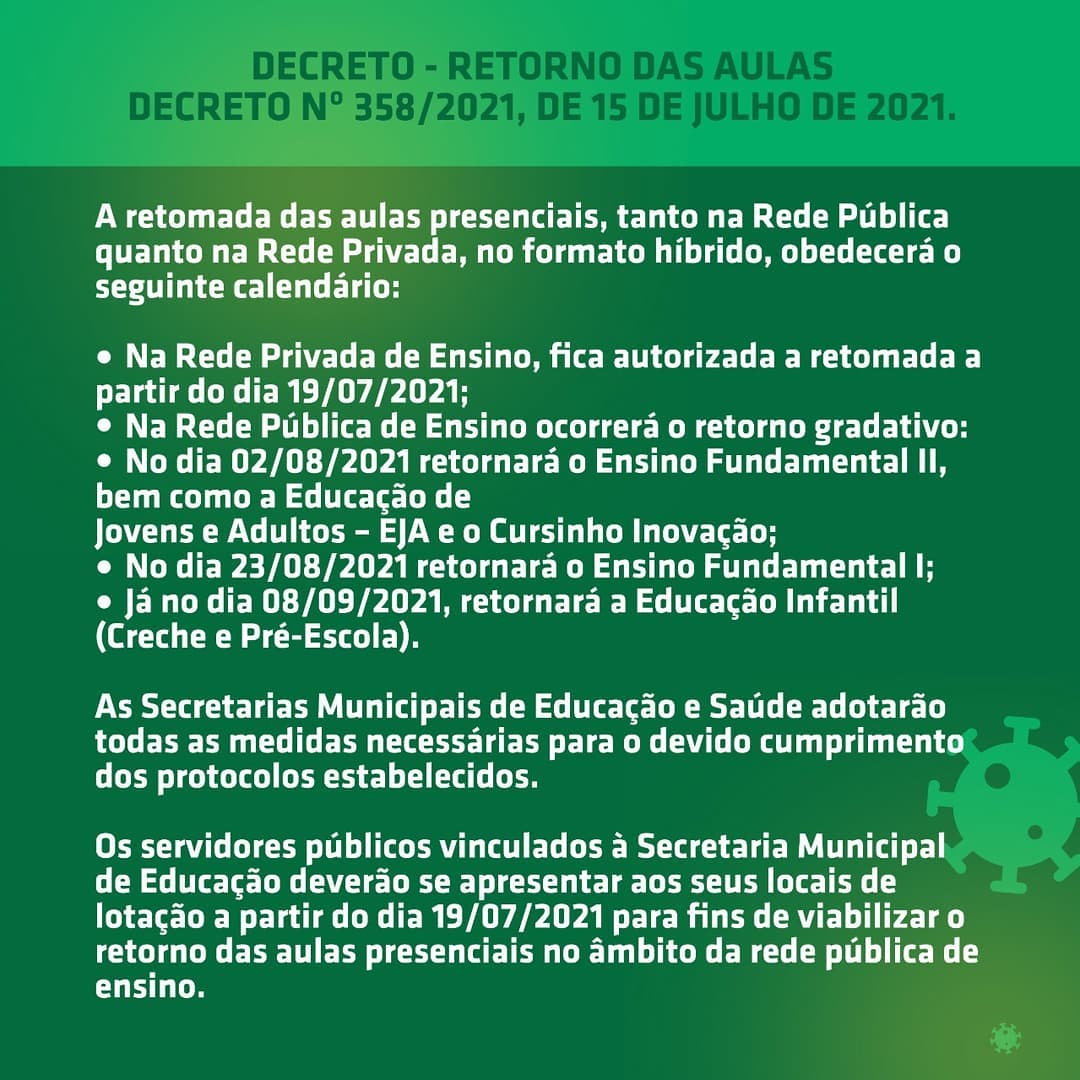 DECRETO - RETORNO DAS AULAS
DECRETO Nº 358/2021, DE 15 DE JULHO DE 2021.

A retomada das aulas presenciais, tanto na Rede Pública quanto na Rede Privada, no formato híbrido, obedecerá o seguinte calendário:

• Na Rede Privada de Ensino, fica autorizada a retomada a partir do dia 19/07/2021;
• Na Rede Pública de Ensino ocorrerá o retorno gradativo:
• No dia 02/08/2021 retornará o Ensino Fundamental II, bem como a Educação de Jovens e Adultos – EJA e o Cursinho Inovação;
• No dia 23/08/2021 retornará o Ensino Fundamental I;
• Já no dia 08/09/2021, retornará a Educação Infantil (Creche e Pré-Escola).

As Secretarias Municipais de Educação e Saúde adotarão todas as medidas necessárias para o devido cumprimento dos protocolos estabelecidos.

Os servidores públicos vinculados à Secretaria Municipal de Educação deverão se apresentar aos seus locais de lotação a partir do dia 19/07/2021 para fins de viabilizar o retorno das aulas presenciais no âmbito da rede pública de ensino.